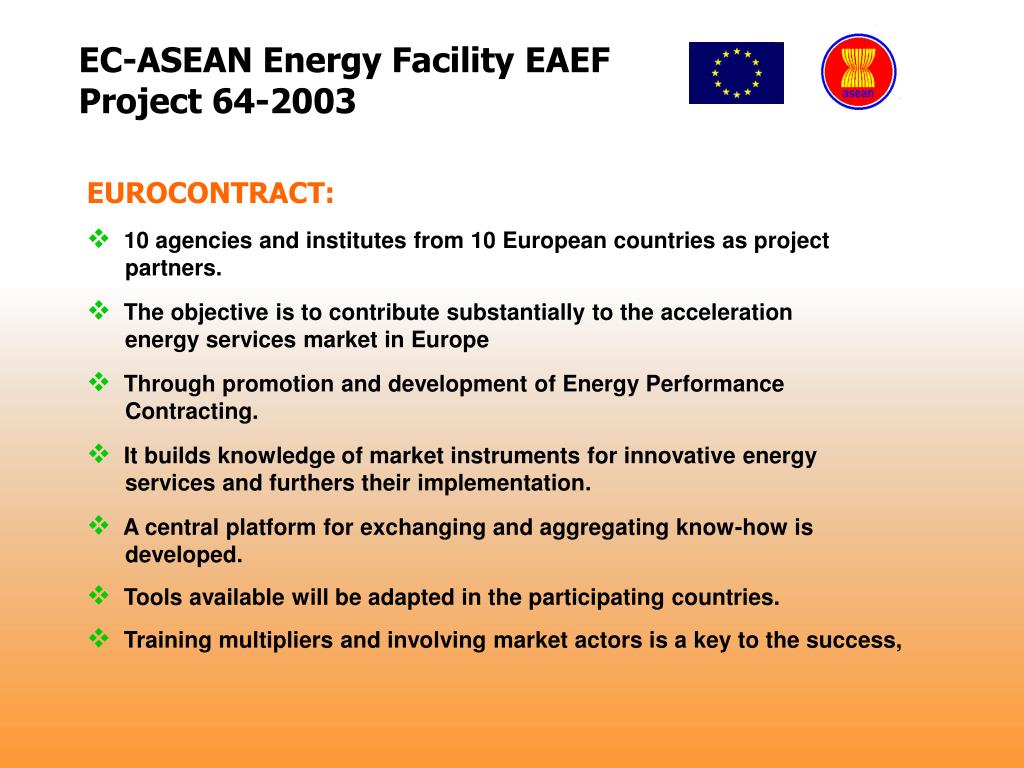 EC-ASEAN Energy Facility EAEF
Project 64-2003

asean

EUROCONTRACT:

❖ 10 agencies and institutes from 10 European countries as project partners.

❖ The objective is to contribute substantially to the acceleration energy services market in Europe

❖ Through promotion and development of Energy Performance Contracting.

❖ It builds knowledge of market instruments for innovative energy services and furthers their implementation.

❖ A central platform for exchanging and aggregating know-how is developed.

❖ Tools available will be adapted in the participating countries.

❖ Training multipliers and involving market actors is a key to the success,